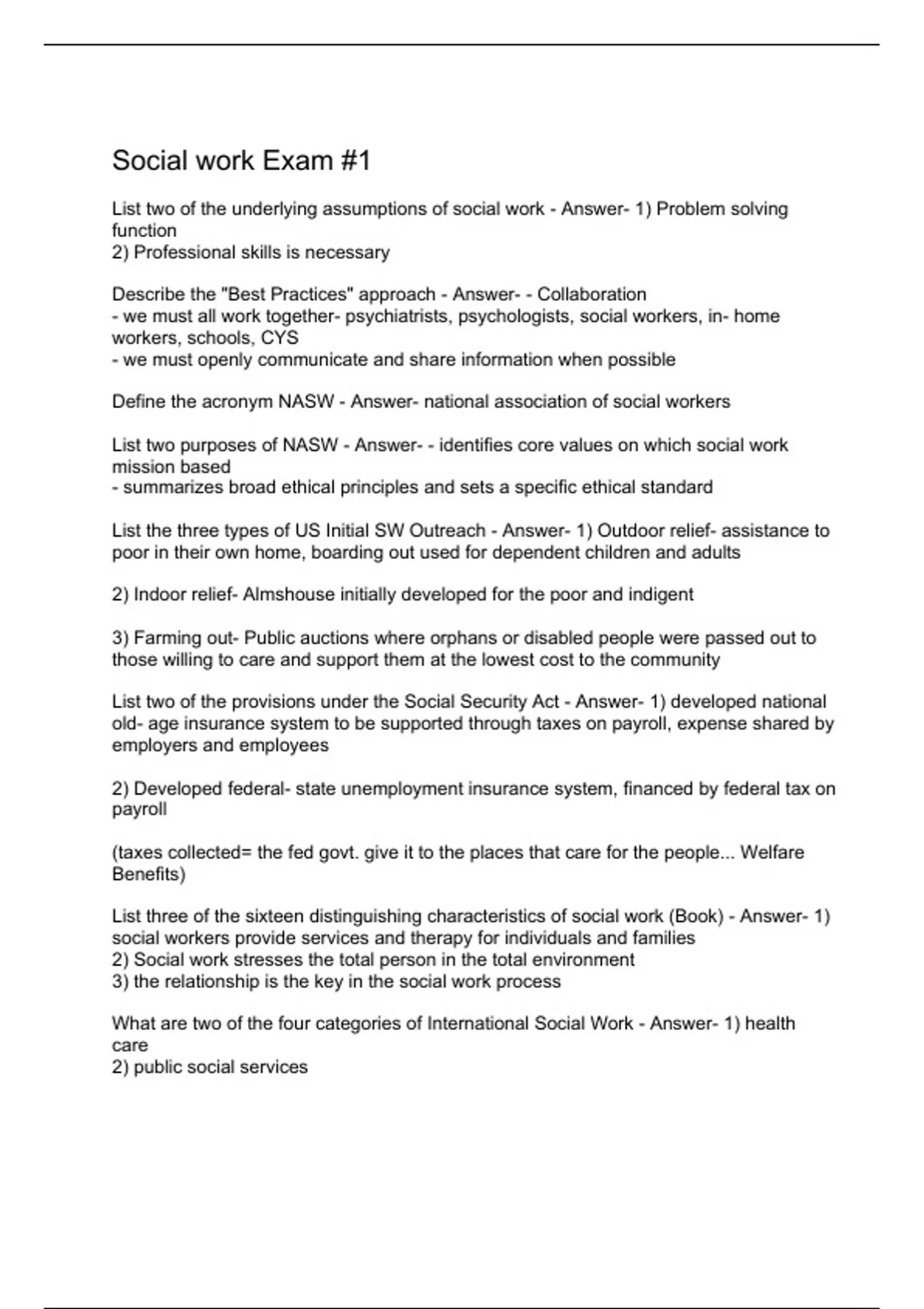 Social work Exam #1

List two of the underlying assumptions of social work - Answer- 1) Problem solving function
2) Professional skills is necessary

Describe the "Best Practices" approach - Answer- - Collaboration
- we must all work together- psychiatrists, psychologists, social workers, in- home workers, schools, CYS
- we must openly communicate and share information when possible

Define the acronym NASW - Answer- national association of social workers

List two purposes of NASW - Answer- - identifies core values on which social work mission based
- summarizes broad ethical principles and sets a specific ethical standard

List the three types of US Initial SW Outreach - Answer- 1) Outdoor relief- assistance to poor in their own home, boarding out used for dependent children and adults

2) Indoor relief- Almshouse initially developed for the poor and indigent

3) Farming out- Public auctions where orphans or disabled people were passed out to those willing to care and support them at the lowest cost to the community

List two of the provisions under the Social Security Act - Answer- 1) developed national old- age insurance system to be supported through taxes on payroll, expense shared by employers and employees

2) Developed federal- state unemployment insurance system, financed by federal tax on payroll

(taxes collected= the fed govt. give it to the places that care for the people... Welfare Benefits)

List three of the sixteen distinguishing characteristics of social work (Book) - Answer- 1) social workers provide services and therapy for individuals and families
2) Social work stresses the total person in the total environment
3) the relationship is the key in the social work process

What are two of the four categories of International Social Work - Answer- 1) health care
2) public social services